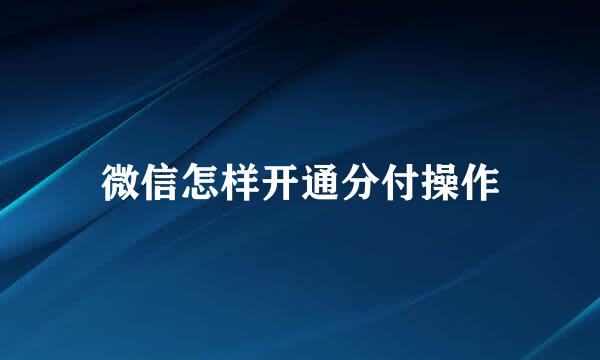 微信怎样开通分付操作